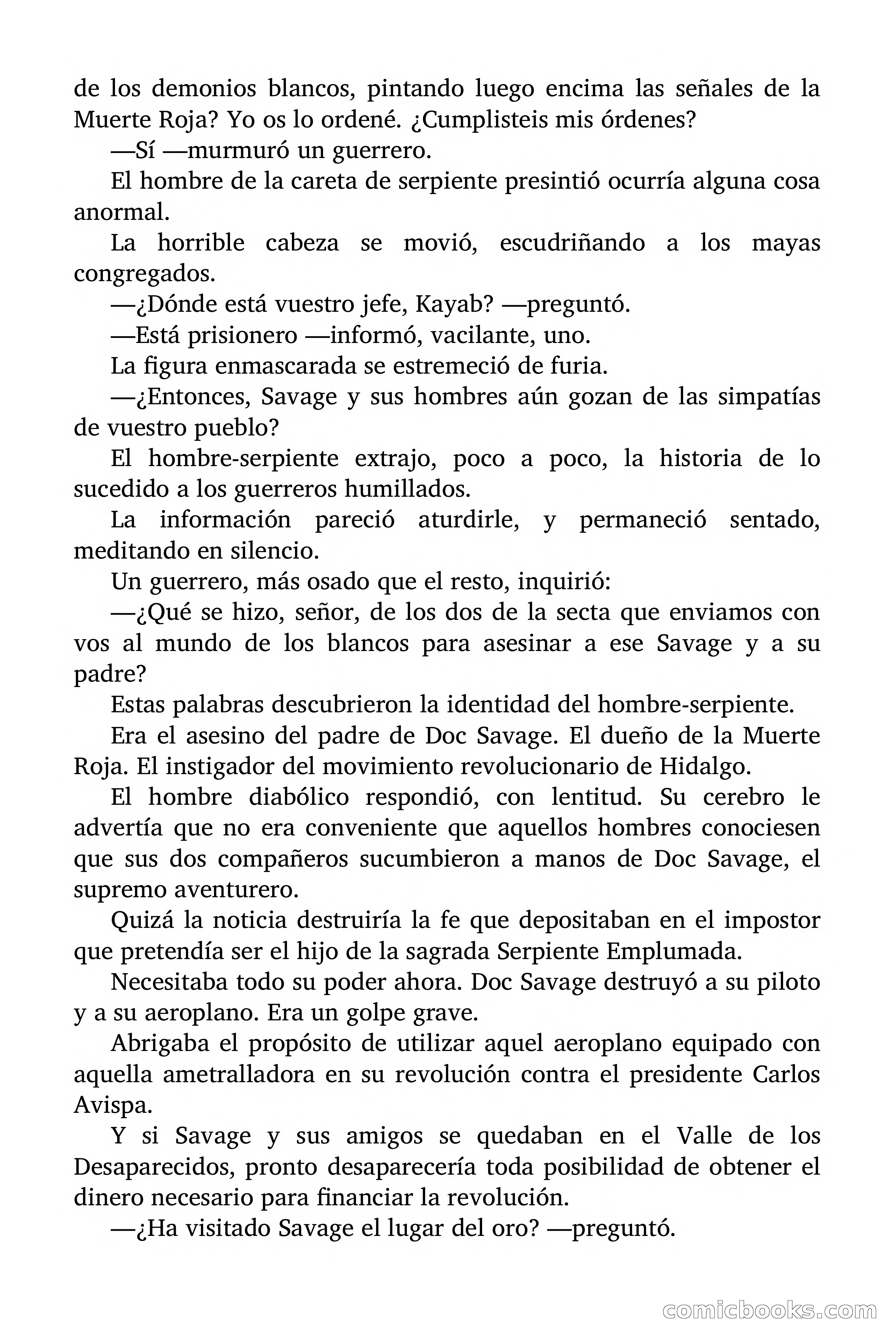 de los demonios blancos, pintando luego encima las señales de la Muerte Roja? Yo os lo ordené. ¿Cumplisteis mis órdenes?

—Sí —murmuró un guerrero.

El hombre de la careta de serpiente presintió ocurría alguna cosa anormal.

La horrible cabeza se movió, escudriñando a los mayas congregados.

—¿Dónde está vuestro jefe, Kayab? —preguntó.

—Está prisionero —informó, vacilante, uno.

La figura enmascarada se estremeció de furia.

—¿Entonces, Savage y sus hombres aún gozan de las simpatías de vuestro pueblo?

El hombre-serpiente extrajo, poco a poco, la historia de lo sucedido a los guerreros humillados.

La información pareció aturdirle, y permaneció sentado, meditando en silencio.

Un guerrero, más osado que el resto, inquirió:

—¿Qué se hizo, señor, de los dos de la secta que enviamos con vos al mundo de los blancos para asesinar a ese Savage y a su padre?

Estas palabras descubrieron la identidad del hombre-serpiente.

Era el asesino del padre de Doc Savage. El dueño de la Muerte Roja. El instigador del movimiento revolucionario de Hidalgo.

El hombre diabólico respondió, con lentitud. Su cerebro le advertía que no era conveniente que aquellos hombres conociesen que sus dos compañeros sucumbieron a manos de Doc Savage, el supremo aventurero.

Quizá la noticia destruiría la fe que depositaban en el impostor que pretendía ser el hijo de la sagrada Serpiente Emplumada.

Necesitaba todo su poder ahora. Doc Savage destruyó a su piloto y a su aeroplano. Era un golpe grave.

Abrigaba el propósito de utilizar aquel aeroplano equipado con aquella ametralladora en su revolución contra el presidente Carlos Avispa.

Y si Savage y sus amigos se quedaban en el Valle de los Desaparecidos, pronto desaparecería toda posibilidad de obtener el dinero necesario para financiar la revolución.

—¿Ha visitado Savage el lugar del oro? —preguntó.

comicbooks.com